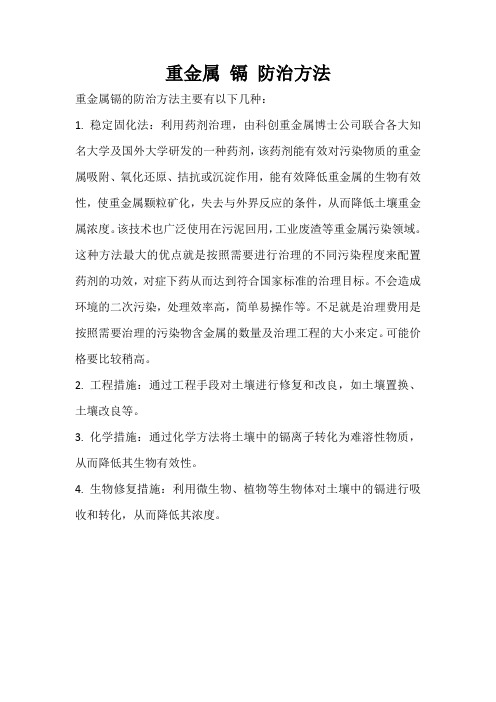 重金属 镉 防治方法

重金属镉的防治方法主要有以下几种：

1. 稳定固化法：利用药剂治理，由科创重金属博士公司联合各大知名大学及国外大学研发的一种药剂，该药剂能有效对污染物质的重金属吸附、氧化还原、拮抗或沉淀作用，能有效降低重金属的生物有效性，使重金属颗粒矿化，失去与外界反应的条件，从而降低土壤重金属浓度。该技术也广泛使用在污泥回用，工业废渣等重金属污染领域。这种方法最大的优点就是按照需要进行治理的不同污染程度来配置药剂的功效，对症下药从而达到符合国家标准的治理目标。不会造成环境的二次污染，处理效率高，简单易操作等。不足就是治理费用是按照需要治理的污染物含金属的数量及治理工程的大小来定。可能价格要比较稍高。

2. 工程措施：通过工程手段对土壤进行修复和改良，如土壤置换、土壤改良等。

3. 化学措施：通过化学方法将土壤中的镉离子转化为难溶性物质，从而降低其生物有效性。

4. 生物修复措施：利用微生物、植物等生物体对土壤中的镉进行吸收和转化，从而降低其浓度。